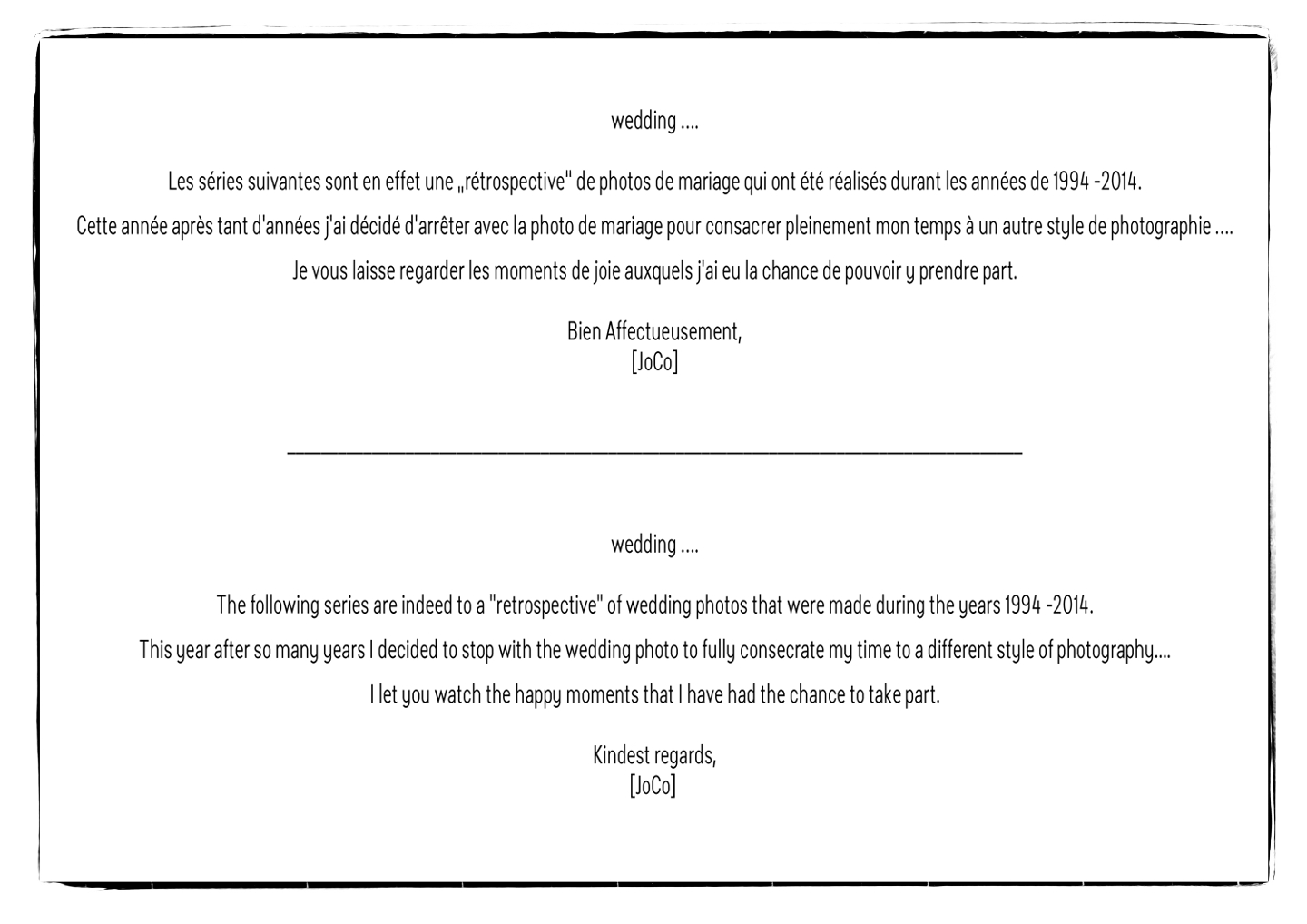 wedding ....

Les séries suivantes sont en effet une „rétrospective" de photos de mariage qui ont été réalisés durant les années de 1994 -2014.

Cette année après tant d'années j'ai décidé d'arrêter avec la photo de mariage pour consacrer pleinement mon temps à un autre style de photographie ....

Je vous laisse regarder les moments de joie auxquels j'ai eu la chance de pouvoir y prendre part.

Bien Affectueusement,
[JoCo]

wedding ....

The following series are indeed to a "retrospective" of wedding photos that were made during the years 1994 -2014.

This year after so many years I decided to stop with the wedding photo to fully consecrate my time to a different style of photography....

I let you watch the happy moments that I have had the chance to take part.

Kindest regards,
[JoCo]